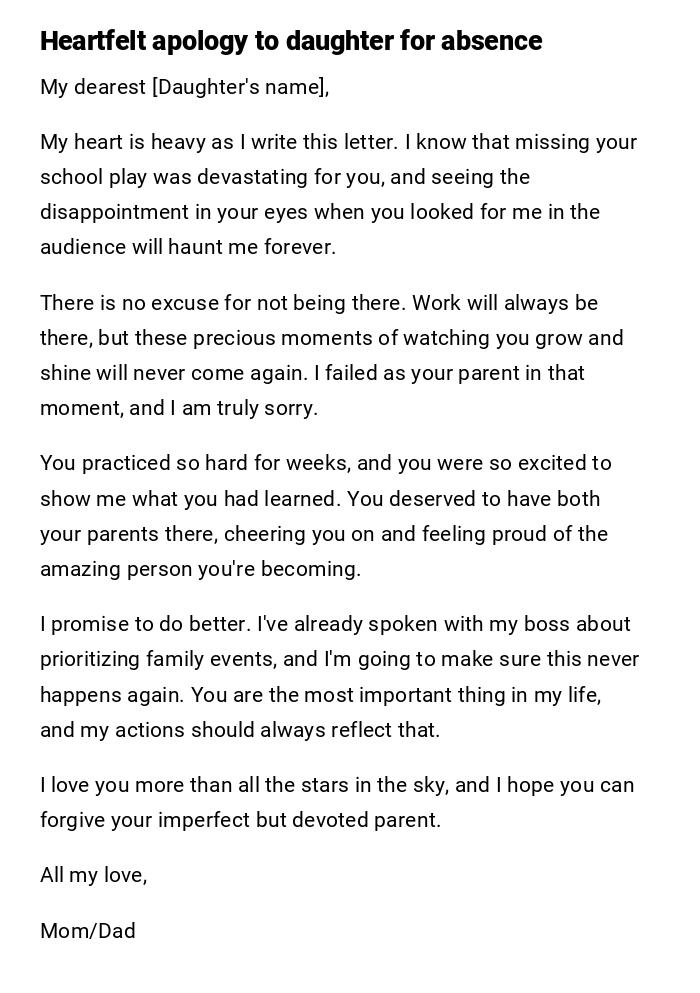 Heartfelt apology to daughter for absence

My dearest [Daughter's name],

My heart is heavy as I write this letter. I know that missing your school play was devastating for you, and seeing the disappointment in your eyes when you looked for me in the audience will haunt me forever.

There is no excuse for not being there. Work will always be there, but these precious moments of watching you grow and shine will never come again. I failed as your parent in that moment, and I am truly sorry.

You practiced so hard for weeks, and you were so excited to show me what you had learned. You deserved to have both your parents there, cheering you on and feeling proud of the amazing person you're becoming.

I promise to do better. I've already spoken with my boss about prioritizing family events, and I'm going to make sure this never happens again. You are the most important thing in my life, and my actions should always reflect that.

I love you more than all the stars in the sky, and I hope you can forgive your imperfect but devoted parent.

All my love,

Mom/Dad